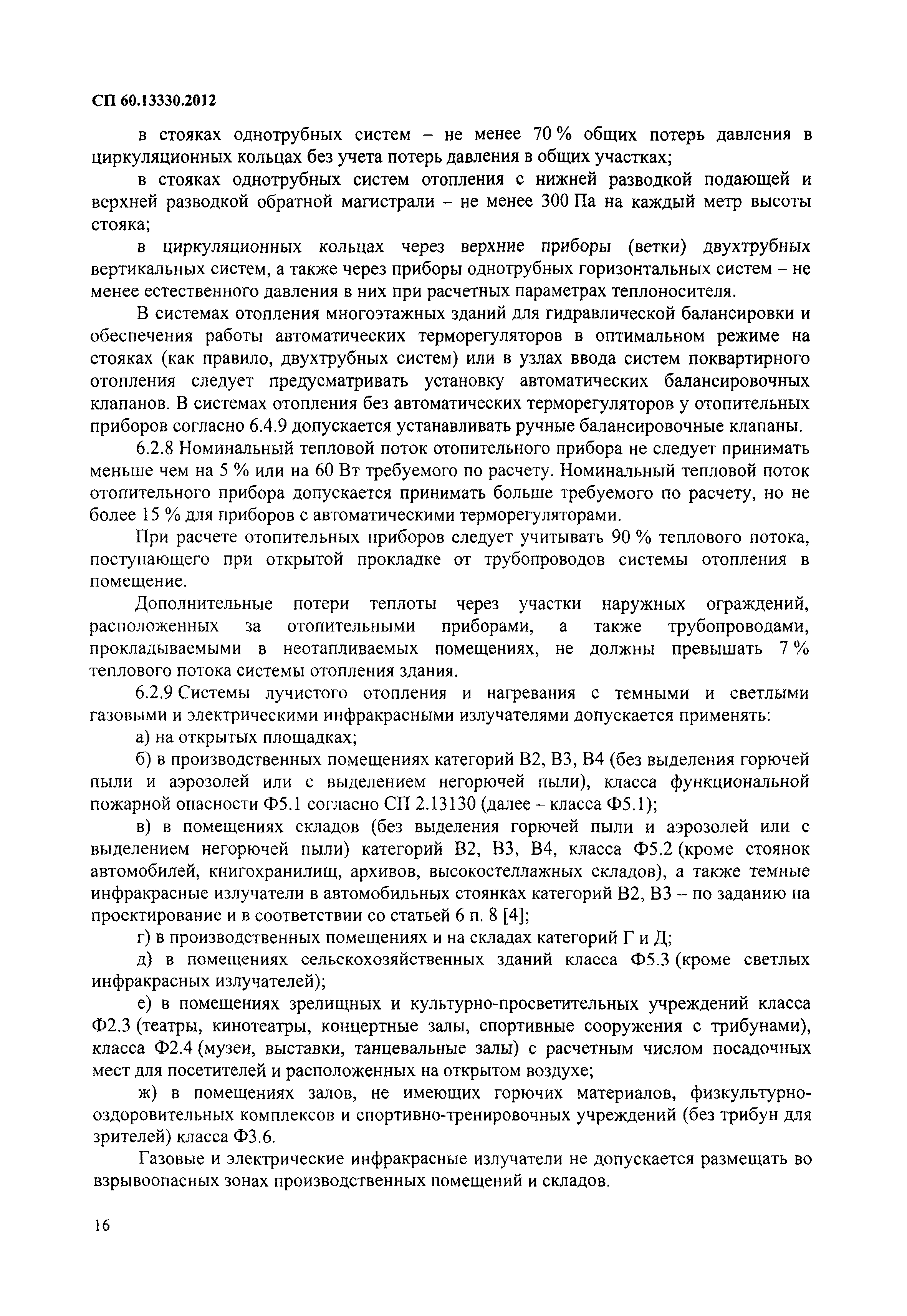 СП 60.13330.2012

в стояках однотрубных систем – не менее 70 % общих потерь давления в циркуляционных кольцах без учета потерь давления в общих участках;

в стояках однотрубных систем отопления с нижней разводкой подающей и верхней разводкой обратной магистрали – не менее 300 Па на каждый метр высоты стояка;

в циркуляционных кольцах через верхние приборы (ветки) двухтрубных вертикальных систем, а также через приборы однотрубных горизонтальных систем – не менее естественного давления в них при расчетных параметрах теплоносителя.

В системах отопления многоэтажных зданий для гидравлической балансировки и обеспечения работы автоматических терморегуляторов в оптимальном режиме на стояках (как правило, двухтрубных систем) или в узлах ввода систем поквартирного отопления следует предусматривать установку автоматических балансировочных клапанов. В системах отопления без автоматических терморегуляторов у отопительных приборов согласно 6.4.9 допускается устанавливать ручные балансировочные клапаны.

6.2.8 Номинальный тепловой поток отопительного прибора не следует принимать меньше чем на 5 % или на 60 Вт требуемого по расчету. Номинальный тепловой поток отопительного прибора допускается принимать больше требуемого по расчету, но не более 15 % для приборов с автоматическими терморегуляторами.

При расчете отопительных приборов следует учитывать 90 % теплового потока, поступающего при открытой прокладке от трубопроводов системы отопления в помещение.

Дополнительные потери теплоты через участки наружных ограждений, расположенных за отопительными приборами, а также трубопроводами, прокладываемыми в неотапливаемых помещениях, не должны превышать 7 % теплового потока системы отопления здания.

6.2.9 Системы лучистого отопления и нагревания с темными и светлыми газовыми и электрическими инфракрасными излучателями допускается применять:

а) на открытых площадках;

б) в производственных помещениях категорий В2, В3, В4 (без выделения горючей пыли и аэрозолей или с выделением негорючей пыли), класса функциональной пожарной опасности Ф5.1 согласно СП 2.13130 (далее – класса Ф5.1);

в) в помещениях складов (без выделения горючей пыли и аэрозолей или с выделением негорючей пыли) категорий В2, В3, В4, класса Ф5.2 (кроме стоянок автомобилей, книгохранилищ, архивов, высокостеллажных складов), а также темные инфракрасные излучатели в автомобильных стоянках категорий В2, В3 – по заданию на проектирование и в соответствии со статьей 6 п. 8 [4];

г) в производственных помещениях и на складах категорий Г и Д;

д) в помещениях сельскохозяйственных зданий класса Ф5.3 (кроме светлых инфракрасных излучателей);

е) в помещениях зрелищных и культурно-просветительных учреждений класса Ф2.3 (театры, кинотеатры, концертные залы, спортивные сооружения с трибунами), класса Ф2.4 (музеи, выставки, танцевальные залы) с расчетным числом посадочных мест для посетителей и расположенных на открытом воздухе;

ж) в помещениях залов, не имеющих горючих материалов, физкультурно-оздоровительных комплексов и спортивно-тренировочных учреждений (без трибун для зрителей) класса Ф3.6.

Газовые и электрические инфракрасные излучатели не допускается размещать во взрывоопасных зонах производственных помещений и складов.

16